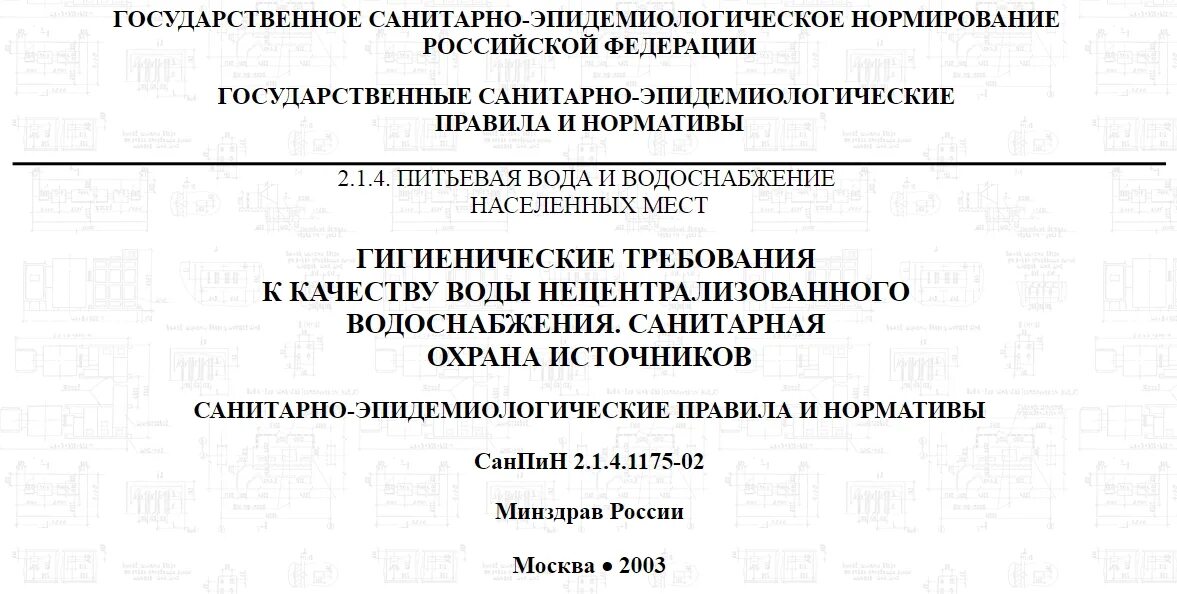 ГОСУДАРСТВЕННОЕ САНИТАРНО-ЭПИДЕМИОЛОГИЧЕСКОЕ НОРМИРОВАНИЕ РОССИЙСКОЙ ФЕДЕРАЦИИ

ГОСУДАРСТВЕННЫЕ САНИТАРНО-ЭПИДЕМИОЛОГИЧЕСКИЕ ПРАВИЛА И НОРМАТИВЫ

2.1.4. ПИТЬЕВАЯ ВОДА И ВОДОСНАБЖЕНИЕ НАСЕЛЕННЫХ МЕСТ

ГИГИЕНИЧЕСКИЕ ТРЕБОВАНИЯ К КАЧЕСТВУ ВОДЫ НЕЦЕНТРАЛИЗОВАННОГО ВОДОСНАБЖЕНИЯ. САНИТАРНАЯ ОХРАНА ИСТОЧНИКОВ

САНИТАРНО-ЭПИДЕМИОЛОГИЧЕСКИЕ ПРАВИЛА И НОРМАТИВЫ

СанПиН 2.1.4.1175-02

Минздрав России

Москва ● 2003